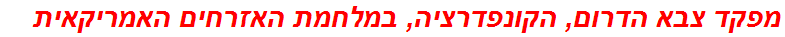 מפקד צבא הדרום, הקונפדרציה, במלחמת האזרחים האמריקאית